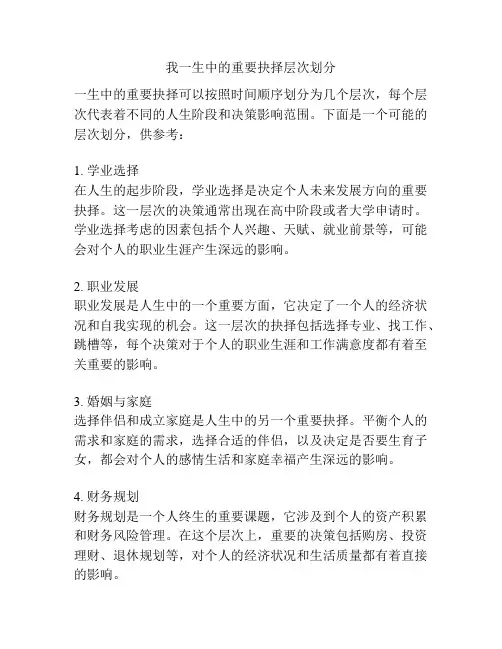 我一生中的重要抉择层次划分

一生中的重要抉择可以按照时间顺序划分为几个层次，每个层次代表着不同的人生阶段和决策影响范围。下面是一个可能的层次划分，供参考：

1. 学业选择
在人生的起步阶段，学业选择是决定个人未来发展方向的重要抉择。这一层次的决策通常出现在高中阶段或者大学申请时。学业选择考虑的因素包括个人兴趣、天赋、就业前景等，可能会对个人的职业生涯产生深远的影响。

2. 职业发展
职业发展是人生中的一个重要方面，它决定了一个人的经济状况和自我实现的机会。这一层次的抉择包括选择专业、找工作、跳槽等，每个决策对于个人的职业生涯和工作满意度都有着至关重要的影响。

3. 婚姻与家庭
选择伴侣和成立家庭是人生中的另一个重要抉择。平衡个人的需求和家庭的需求，选择合适的伴侣，以及决定是否要生育子女，都会对个人的感情生活和家庭幸福产生深远的影响。

4. 财务规划
财务规划是一个人终生的重要课题，它涉及到个人的资产积累和财务风险管理。在这个层次上，重要的决策包括购房、投资理财、退休规划等，对个人的经济状况和生活质量都有着直接的影响。